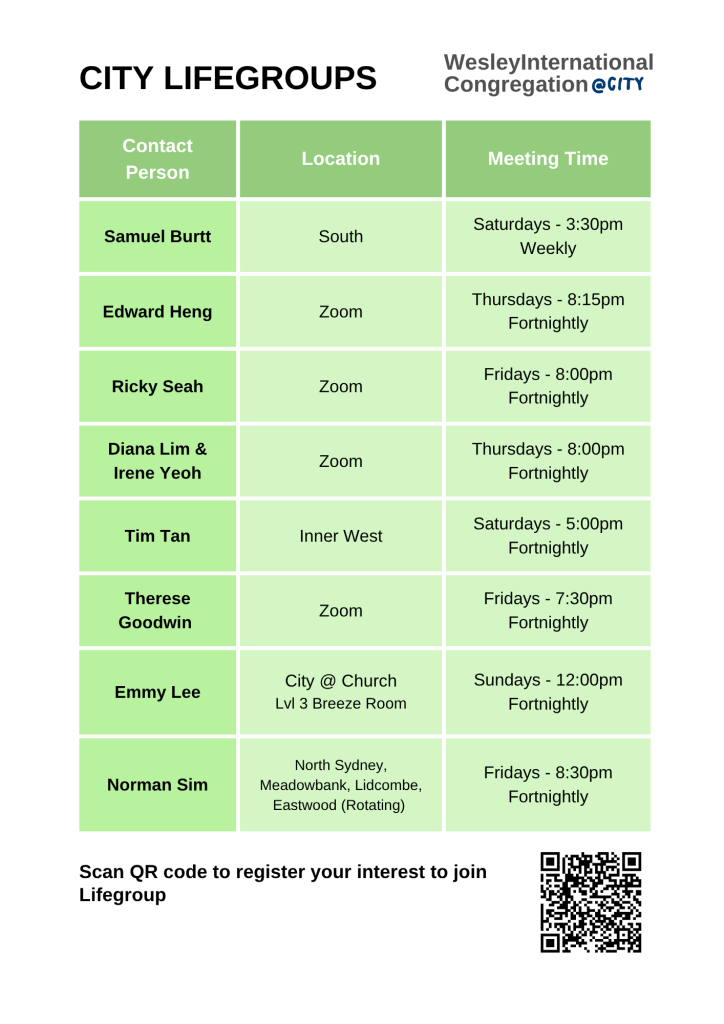 CITY LIFEGROUPS

WesleyInternational
Congregation @CITY

| Contact Person | Location | Meeting Time |
|---|---|---|
| Samuel Burtt | South | Saturdays - 3:30pm Weekly |
| Edward Heng | Zoom | Thursdays - 8:15pm Fortnightly |
| Ricky Seah | Zoom | Fridays - 8:00pm Fortnightly |
| Diana Lim & Irene Yeoh | Zoom | Thursdays - 8:00pm Fortnightly |
| Tim Tan | Inner West | Saturdays - 5:00pm Fortnightly |
| Therese Goodwin | Zoom | Fridays - 7:30pm Fortnightly |
| Emmy Lee | City @ Church Lvl 3 Breeze Room | Sundays - 12:00pm Fortnightly |
| Norman Sim | North Sydney, Meadowbank, Lidcombe, Eastwood (Rotating) | Fridays - 8:30pm Fortnightly |

Scan QR code to register your interest to join Lifegroup